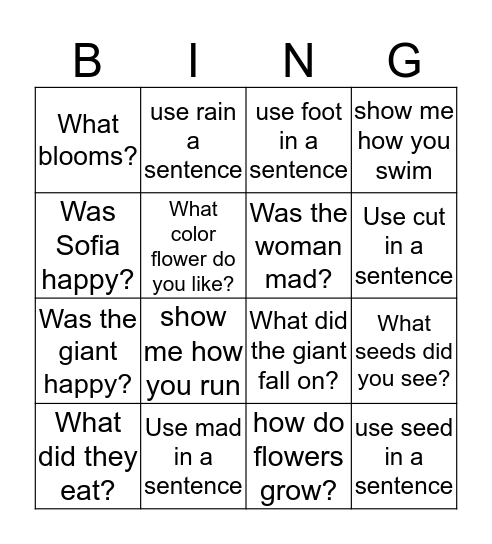 | B | I | N | G |
|---|---|---|---|
| What blooms? | use rain a sentence | use foot in a sentence | show me how you swim |
| Was Sofia happy? | What color flower do you like? | Was the woman mad? | Use cut in a sentence |
| Was the giant happy? | show me how you run | What did the giant fall on? | What seeds did you see? |
| What did they eat? | Use mad in a sentence | how do flowers grow? | use seed in a sentence |